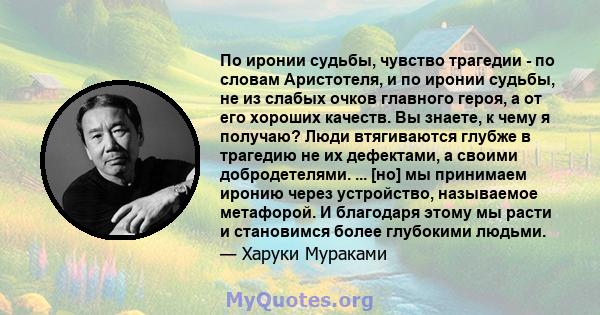 По иронии судьбы, чувство трагедии - по словам Аристотеля, и по иронии судьбы, не из слабых очков главного героя, а от его хороших качеств. Вы знаете, к чему я получаю? Люди втягиваются глубже в трагедию не их дефектами, а своими добродетелями. ... [но] мы принимаем иронию через устройство, называемое метафорой. И благодаря этому мы расти и становимся более глубокими людьми.
— Харуки Мураками

MyQuotes.org